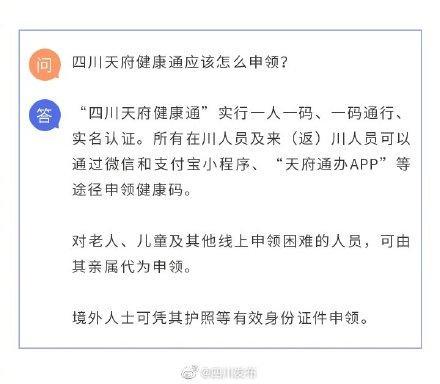 问 四川天府健康通应该怎么申领？

答 “四川天府健康通”实行一人一码、一码通行、实名认证。所有在川人员及来（返）川人员可以通过微信和支付宝小程序、“天府通办APP”等途径申领健康码。

对老人、儿童及其他线上申领困难的人员，可由其亲属代为申领。

境外人士可凭其护照等有效身份证件申领。

@四川发布